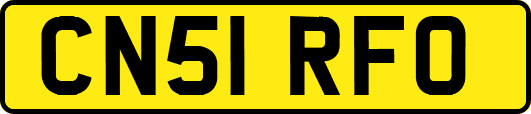 CN51 RFO